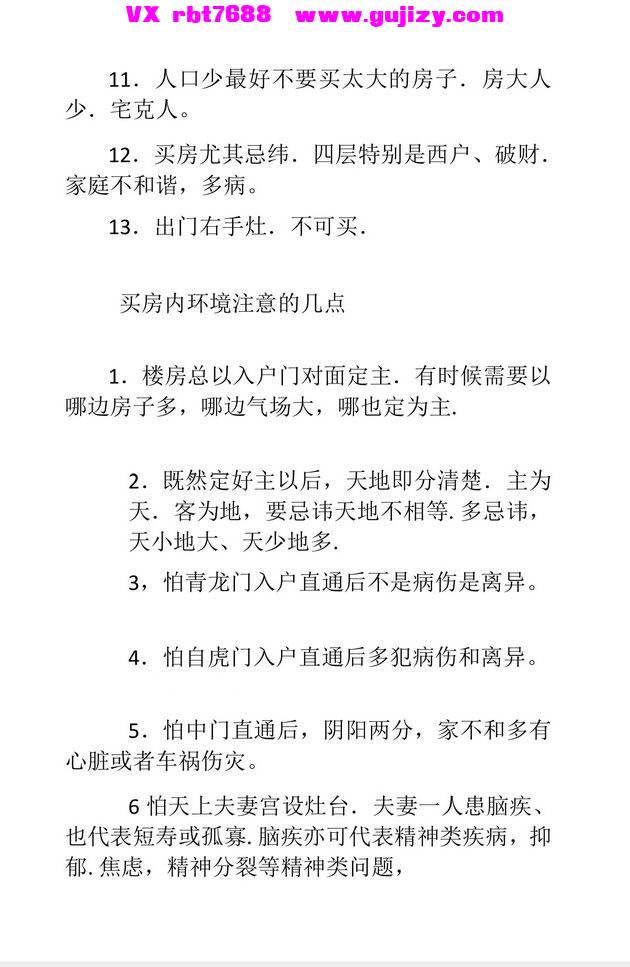 VX rbt7688 www.gujizy.com

11．人口少最好不要买太大的房子．房大人少．宅克人。

12．买房尤其忌纬．四层特别是西户、破财．家庭不和谐，多病。

13．出门右手灶．不可买．

买房内环境注意的几点

1．楼房总以入户门对面定主．有时候需要以哪边房子多，哪边气场大，哪也定为主．

2．既然定好主以后，天地即分清楚．主为天．客为地，要忌讳天地不相等. 多忌讳，天小地大、天少地多．

3，怕青龙门入户直通后不是病伤是离异。

4．怕自虎门入户直通后多犯病伤和离异。

5．怕中门直通后，阴阳两分，家不和多有心脏或者车祸伤灾。

6 怕天上夫妻宫设灶台．夫妻一人患脑疾、也代表短寿或孤寡. 脑疾亦可代表精神类疾病，抑郁. 焦虑，精神分裂等精神类问题，